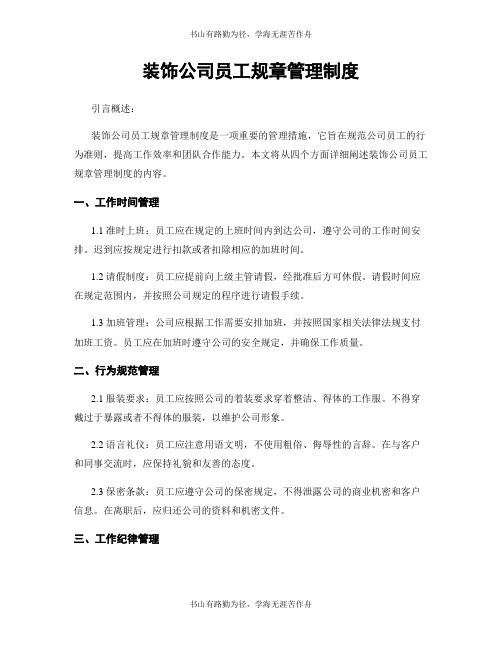 书山有路勤为径，学海无涯苦作舟

装饰公司员工规章管理制度

引言概述：

装饰公司员工规章管理制度是一项重要的管理措施，它旨在规范公司员工的行为准则，提高工作效率和团队合作能力。本文将从四个方面详细阐述装饰公司员工规章管理制度的内容。

一、工作时间管理

1.1 准时上班：员工应在规定的上班时间内到达公司，遵守公司的工作时间安排。迟到应按规定进行扣款或者扣除相应的加班时间。

1.2 请假制度：员工应提前向上级主管请假，经批准后方可休假。请假时间应在规定范围内，并按照公司规定的程序进行请假手续。

1.3 加班管理：公司应根据工作需要安排加班，并按照国家相关法律法规支付加班工资。员工应在加班时遵守公司的安全规定，并确保工作质量。

二、行为规范管理

2.1 服装要求：员工应按照公司的着装要求穿着整洁、得体的工作服。不得穿戴过于暴露或者不得体的服装，以维护公司形象。

2.2 语言礼仪：员工应注意用语文明，不使用粗俗、侮辱性的言辞。在与客户和同事交流时，应保持礼貌和友善的态度。

2.3 保密条款：员工应遵守公司的保密规定，不得泄露公司的商业机密和客户信息。在离职后，应归还公司的资料和机密文件。

三、工作纪律管理

书山有路勤为径，学海无涯苦作舟